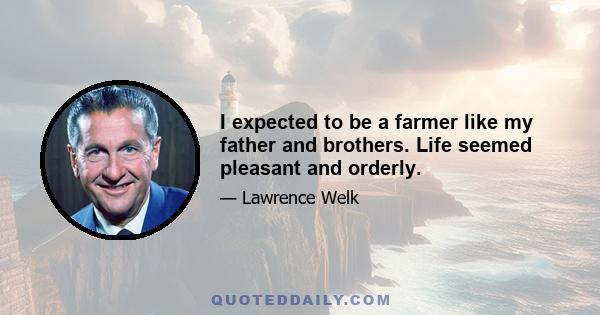 I expected to be a farmer like my father and brothers. Life seemed pleasant and orderly.

— Lawrence Welk

QUOTEDDAILY.COM